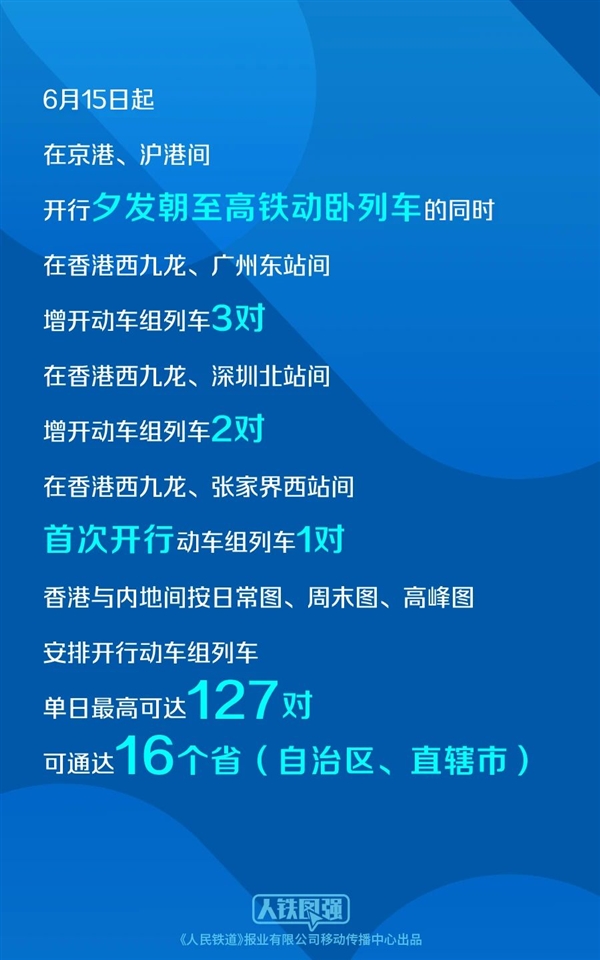 6月15日起

在京港、沪港间

开行夕发朝至高铁动卧列车的同时

在香港西九龙、广州东站间

增开动车组列车3对

在香港西九龙、深圳北站间

增开动车组列车2对

在香港西九龙、张家界西站间

首次开行动车组列车1对

香港与内地间按日常图、周末图、高峰图

安排开行动车组列车

单日最高可达127对

可通达16个省（自治区、直辖市）

人铁民强

《人民铁道》报业有限公司移动传播中心出品